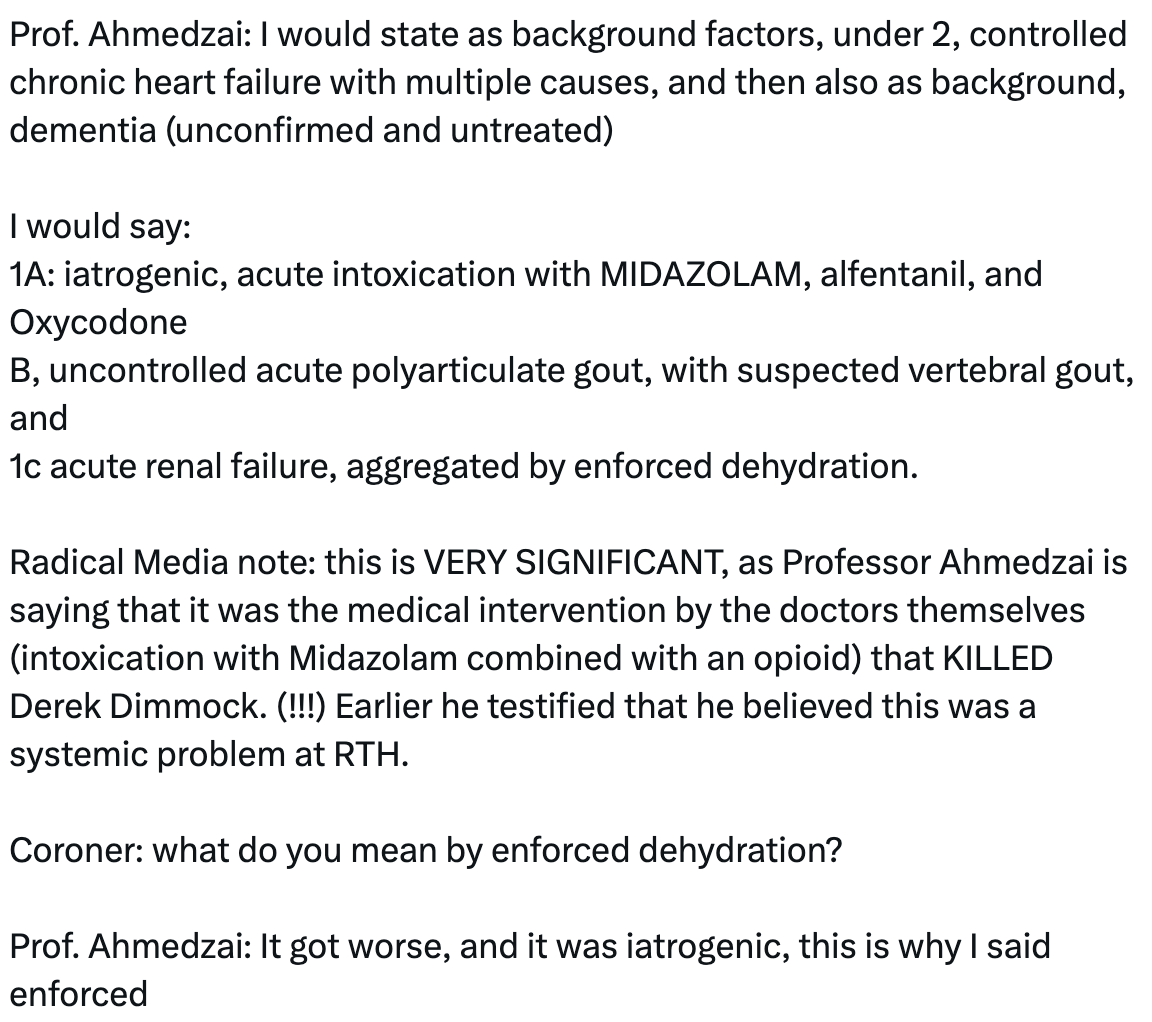 Prof. Ahmedzai: I would state as background factors, under 2, controlled chronic heart failure with multiple causes, and then also as background, dementia (unconfirmed and untreated)

I would say:
1A: iatrogenic, acute intoxication with MIDAZOLAM, alfentanil, and Oxycodone
B, uncontrolled acute polyarticulate gout, with suspected vertebral gout, and
1c acute renal failure, aggregated by enforced dehydration.

Radical Media note: this is VERY SIGNIFICANT, as Professor Ahmedzai is saying that it was the medical intervention by the doctors themselves (intoxication with Midazolam combined with an opioid) that KILLED Derek Dimmock. (!!!) Earlier he testified that he believed this was a systemic problem at RTH.

Coroner: what do you mean by enforced dehydration?

Prof. Ahmedzai: It got worse, and it was iatrogenic, this is why I said enforced